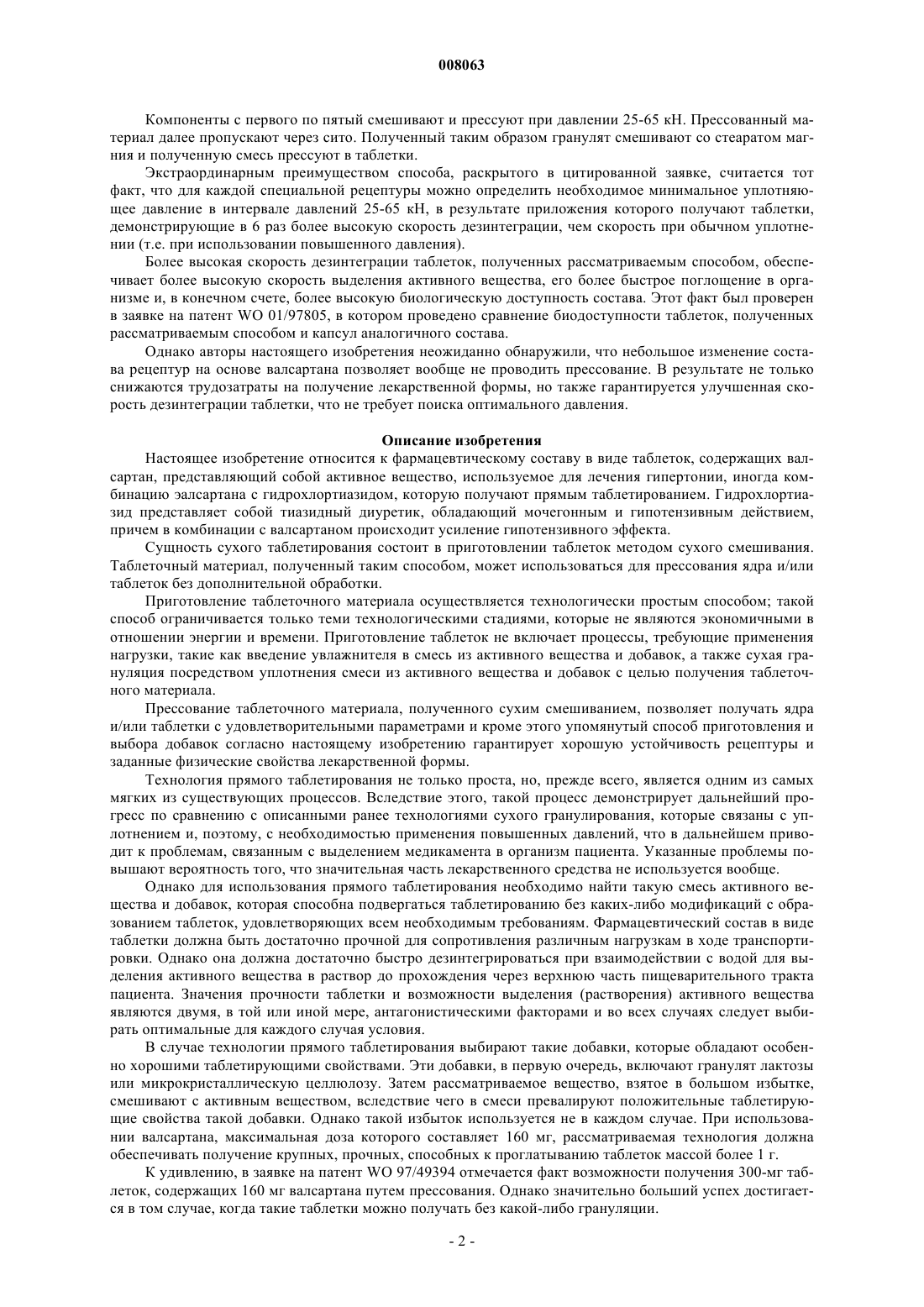 008063

Компоненты с первого по пятый смешивают и прессуют при давлении 25-65 кН. Прессованный материал далее пропускают через сито. Полученный таким образом гранулят смешивают со стеаратом магния и полученную смесь прессуют в таблетки.

Экстраординарным преимуществом способа, раскрытого в цитированной заявке, считается тот факт, что для каждой специальной рецептуры можно определить необходимое минимальное уплотняющее давление в интервале давлений 25-65 кН, в результате приложения которого получают таблетки, демонстрирующие в 6 раз более высокую скорость дезинтеграции, чем скорость при обычном уплотнении (т.е. при использовании повышенного давления).

Более высокая скорость дезинтеграции таблеток, полученных рассматриваемым способом, обеспечивает более высокую скорость выделения активного вещества, его более быстрое поглощение в организме и, в конечном счете, более высокую биологическую доступность состава. Этот факт был проверен в заявке на патент WO 01/97805, в котором проведено сравнение биодоступности таблеток, полученных рассматриваемым способом и капсул аналогичного состава.

Однако авторы настоящего изобретения неожиданно обнаружили, что небольшое изменение состава рецептур на основе валсартана позволяет вообще не проводить прессование. В результате не только снижаются трудозатраты на получение лекарственной формы, но также гарантируется улучшенная скорость дезинтеграции таблетки, что не требует поиска оптимального давления.

Описание изобретения

Настоящее изобретение относится к фармацевтическому составу в виде таблеток, содержащих валсартан, представляющий собой активное вещество, используемое для лечения гипертонии, иногда комбинацию эалсартана с гидрохлортиазидом, которую получают прямым таблетированием. Гидрохлортиазид представляет собой тиазидный диуретик, обладающий мочегонным и гипотензивным действием, причем в комбинации с валсартаном происходит усиление гипотензивного эффекта.

Сущность сухого таблетирования состоит в приготовлении таблеток методом сухого смешивания. Таблеточный материал, полученный таким способом, может использоваться для прессования ядра и/или таблеток без дополнительной обработки.

Приготовление таблеточного материала осуществляется технологически простым способом; такой способ ограничивается только теми технологическими стадиями, которые не являются экономичными в отношении энергии и времени. Приготовление таблеток не включает процессы, требующие применения нагрузки, такие как введение увлажнителя в смесь из активного вещества и добавок, а также сухая грануляция посредством уплотнения смеси из активного вещества и добавок с целью получения таблеточного материала.

Прессование таблеточного материала, полученного сухим смешиванием, позволяет получать ядра и/или таблетки с удовлетворительными параметрами и кроме этого упомянутый способ приготовления и выбора добавок согласно настоящему изобретению гарантирует хорошую устойчивость рецептуры и заданные физические свойства лекарственной формы.

Технология прямого таблетирования не только проста, но, прежде всего, является одним из самых мягких из существующих процессов. Вследствие этого, такой процесс демонстрирует дальнейший прогресс по сравнению с описанными ранее технологиями сухого гранулирования, которые связаны с уплотнением и, поэтому, с необходимостью применения повышенных давлений, что в дальнейшем приводит к проблемам, связанным с выделением медикамента в организм пациента. Указанные проблемы повышают вероятность того, что значительная часть лекарственного средства не используется вообще.

Однако для использования прямого таблетирования необходимо найти такую смесь активного вещества и добавок, которая способна подвергаться таблетированию без каких-либо модификаций с образованием таблеток, удовлетворяющих всем необходимым требованиям. Фармацевтический состав в виде таблетки должна быть достаточно прочной для сопротивления различным нагрузкам в ходе транспортировки. Однако она должна достаточно быстро дезинтегрироваться при взаимодействии с водой для выделения активного вещества в раствор до прохождения через верхнюю часть пищеварительного тракта пациента. Значения прочности таблетки и возможности выделения (растворения) активного вещества являются двумя, в той или иной мере, антагонистическими факторами и во всех случаях следует выбирать оптимальные для каждого случая условия.

В случае технологии прямого таблетирования выбирают такие добавки, которые обладают особенно хорошими таблетирующими свойствами. Эти добавки, в первую очередь, включают гранулят лактозы или микрокристаллическую целлюлозу. Затем рассматриваемое вещество, взятое в большом избытке, смешивают с активным веществом, вследствие чего в смеси превалируют положительные таблетирующие свойства такой добавки. Однако такой избыток используется не в каждом случае. При использовании валсартана, максимальная доза которого составляет 160 мг, рассматриваемая технология должна обеспечивать получение крупных, прочных, способных к проглатыванию таблеток массой более 1 г.

К удивлению, в заявке на патент WO 97/49394 отмечается факт возможности получения 300-мг таблеток, содержащих 160 мг валсартана путем прессования. Однако значительно больший успех достигается в том случае, когда такие таблетки можно получать без какой-либо грануляции.

- 2 -